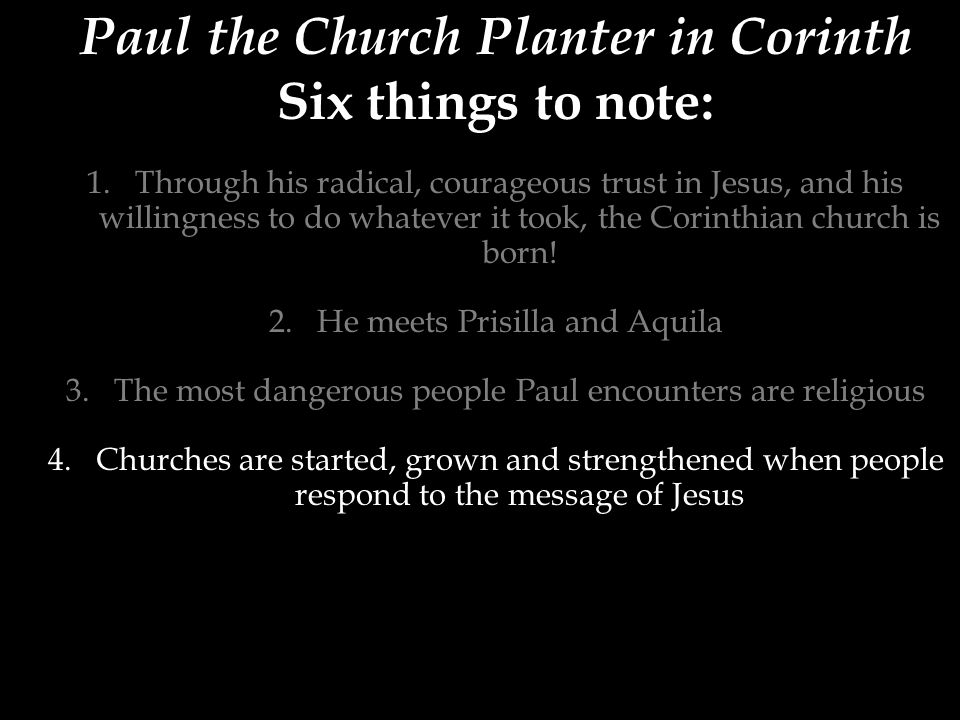 Paul the Church Planter in Corinth
Six things to note:

1. Through his radical, courageous trust in Jesus, and his willingness to do whatever it took, the Corinthian church is born!

2. He meets Prisilla and Aquila

3. The most dangerous people Paul encounters are religious

4. Churches are started, grown and strengthened when people respond to the message of Jesus